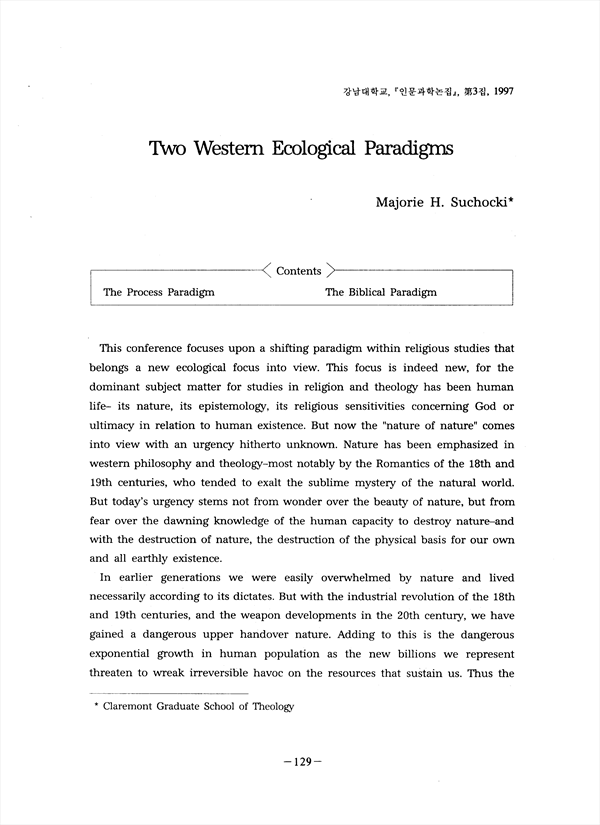 강남대학교, 『인문과학논집』, 第3집, 1997

Two Western Ecological Paradigms

Majorie H. Suchocki*

Contents

The Process Paradigm

The Biblical Paradigm

This conference focuses upon a shifting paradigm within religious studies that belongs a new ecological focus into view. This focus is indeed new, for the dominant subject matter for studies in religion and theology has been human life- its nature, its epistemology, its religious sensitivities concerning God or ultimacy in relation to human existence. But now the "nature of nature" comes into view with an urgency hitherto unknown. Nature has been emphasized in western philosophy and theology-most notably by the Romantics of the 18th and 19th centuries, who tended to exalt the sublime mystery of the natural world. But today's urgency stems not from wonder over the beauty of nature, but from fear over the dawning knowledge of the human capacity to destroy nature-and with the destruction of nature, the destruction of the physical basis for our own and all earthly existence.

In earlier generations we were easily overwhelmed by nature and lived necessarily according to its dictates. But with the industrial revolution of the 18th and 19th centuries, and the weapon developments in the 20th century, we have gained a dangerous upper handover nature. Adding to this is the dangerous exponential growth in human population as the new billions we represent threaten to wreak irreversible havoc on the resources that sustain us. Thus the

* Claremont Graduate School of Theology

-129-